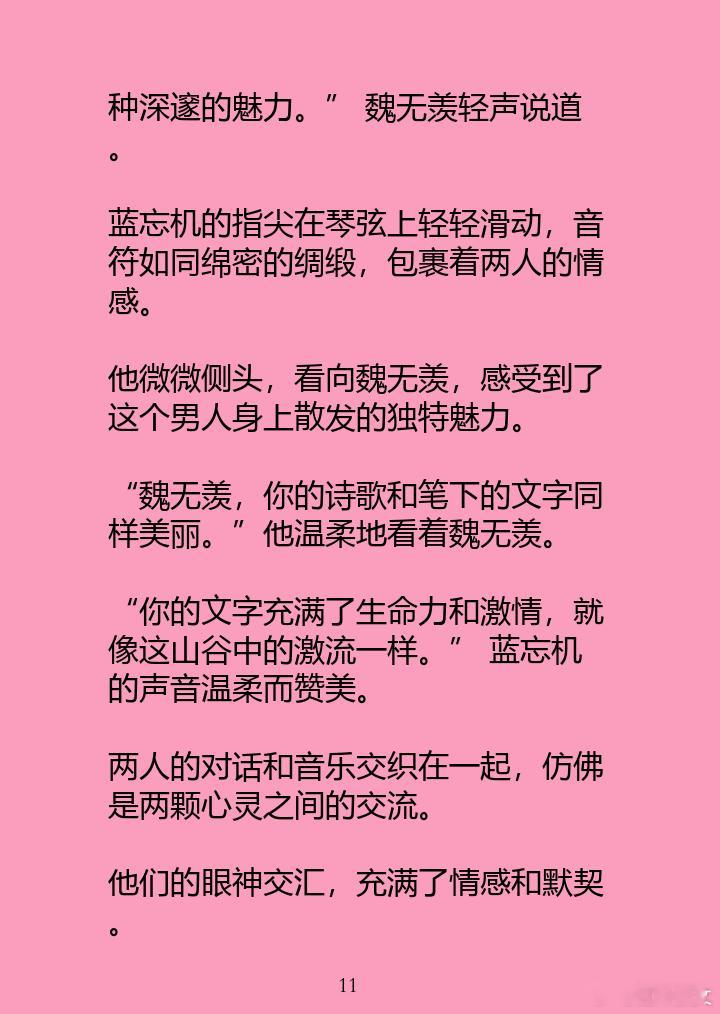 种深邃的魅力。” 魏无羡轻声说道。

蓝忘机的指尖在琴弦上轻轻滑动，音符如同绵密的绸缎，包裹着两人的情感。

他微微侧头，看向魏无羡，感受到了这个男人身上散发的独特魅力。

“魏无羡，你的诗歌和笔下的文字同样美丽。”他温柔地看着魏无羡。

“你的文字充满了生命力和激情，就像这山谷中的激流一样。” 蓝忘机的声音温柔而赞美。

两人的对话和音乐交织在一起，仿佛是两颗心灵之间的交流。

他们的眼神交汇，充满了情感和默契。

11